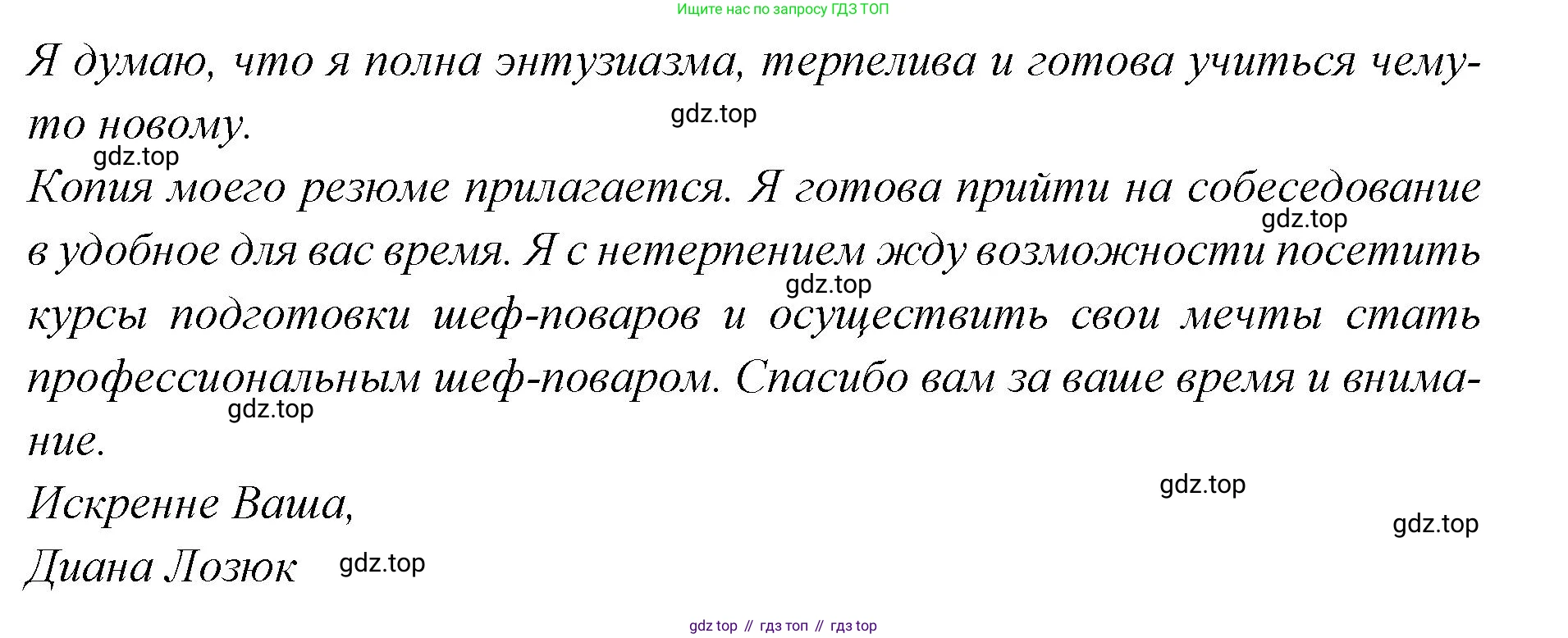 Ищите нас по запросу ГДЗ ТОП

Я думаю, что я полна энтузиазма, терпелива и готова учиться чему-то новому.

Копия моего резюме прилагается. Я готова прийти на собеседование в удобное для вас время. Я с нетерпением жду возможности посетить курсы подготовки шеф-поваров и осуществить свои мечты стать профессиональным шеф-поваром. Спасибо вам за ваше время и внимание.

Искренне Ваша,
Диана Лозюк

gdz top // гдз топ // гдз top

gdz.top